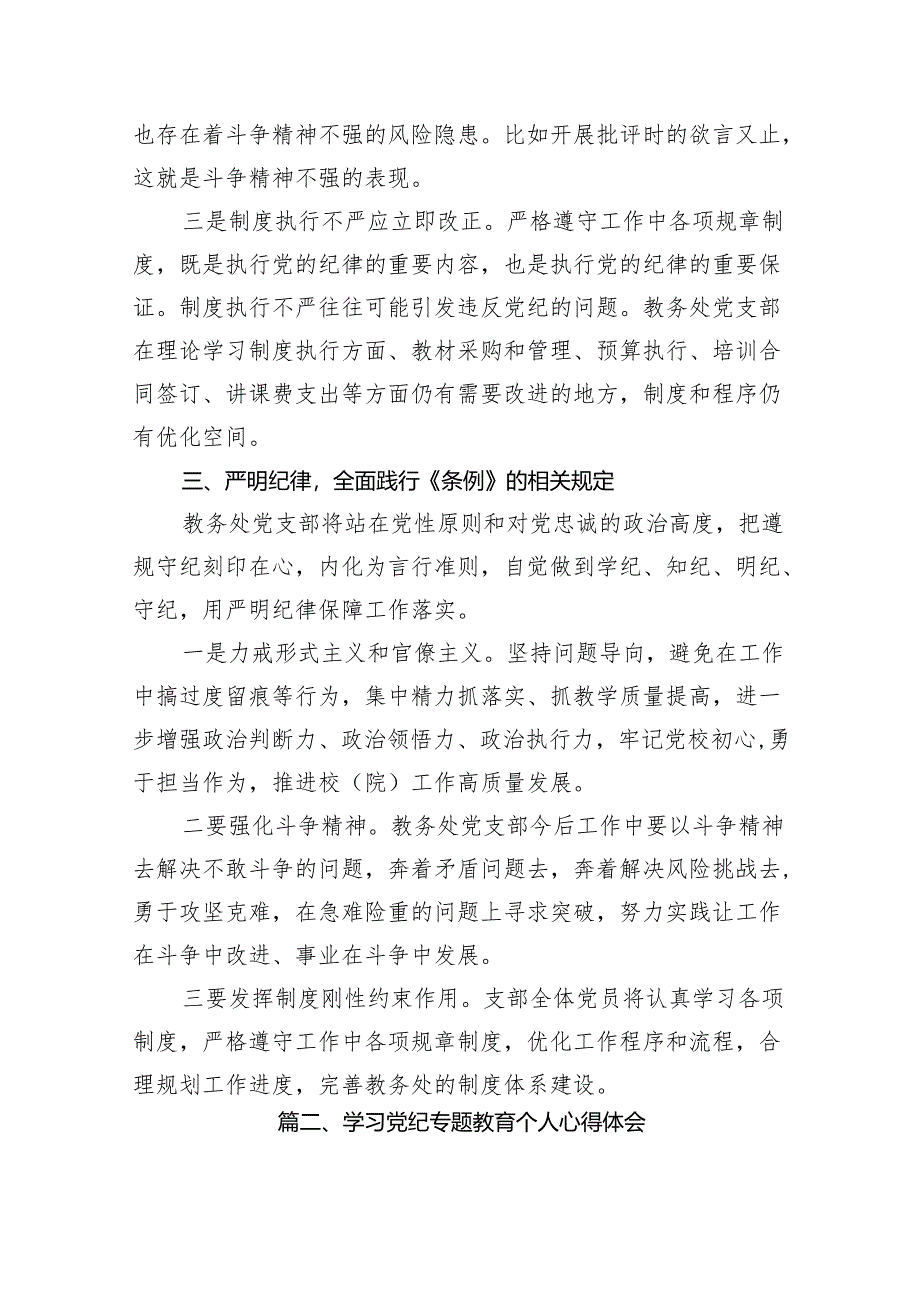 也存在着斗争精神不强的风险隐患。比如开展批评时的欲言又止，这就是斗争精神不强的表现。

三是制度执行不严应立即改正。严格遵守工作中各项规章制度，既是执行党的纪律的重要内容，也是执行党的纪律的重要保证。制度执行不严往往可能引发违反党纪的问题。教务处党支部在理论学习制度执行方面、教材采购和管理、预算执行、培训合同签订、讲课费支出等方面仍有需要改进的地方，制度和程序仍有优化空间。

三、严明纪律，全面践行《条例》的相关规定

教务处党支部将站在党性原则和对党忠诚的政治高度，把遵规守纪刻印在心，内化为言行准则，自觉做到学纪、知纪、明纪、守纪，用严明纪律保障工作落实。

一是力戒形式主义和官僚主义。坚持问题导向，避免在工作中搞过度留痕等行为，集中精力抓落实、抓教学质量提高，进一步增强政治判断力、政治领悟力、政治执行力，牢记党校初心,勇于担当作为，推进校（院）工作高质量发展。

二要强化斗争精神。教务处党支部今后工作中要以斗争精神去解决不敢斗争的问题，奔着矛盾问题去，奔着解决风险挑战去，勇于攻坚克难，在急难险重的问题上寻求突破，努力实践让工作在斗争中改进、事业在斗争中发展。

三要发挥制度刚性约束作用。支部全体党员将认真学习各项制度，严格遵守工作中各项规章制度，优化工作程序和流程，合理规划工作进度，完善教务处的制度体系建设。

篇二、学习党纪专题教育个人心得体会